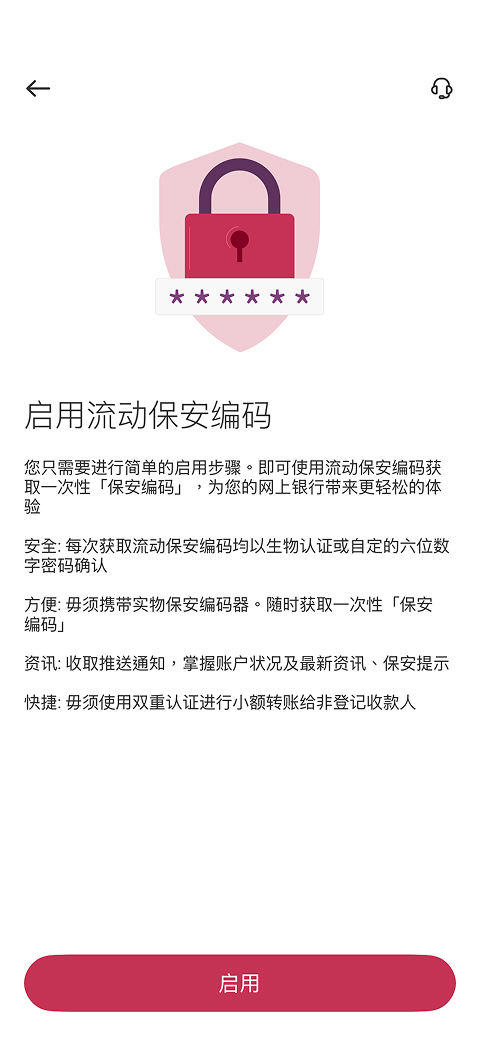 ******

启用流动保安编码

您只需要进行简单的启用步骤。即可使用流动保安编码获取一次性「保安编码」，为您的网上银行带来更轻松的体验

安全: 每次获取流动保安编码均以生物认证或自定的六位数字密码确认

方便: 毋须携带实物保安编码器。随时获取一次性「保安编码」

资讯: 收取推送通知，掌握账户状况及最新资讯、保安提示

快捷: 毋须使用双重认证进行小额转账给非登记收款人

启用